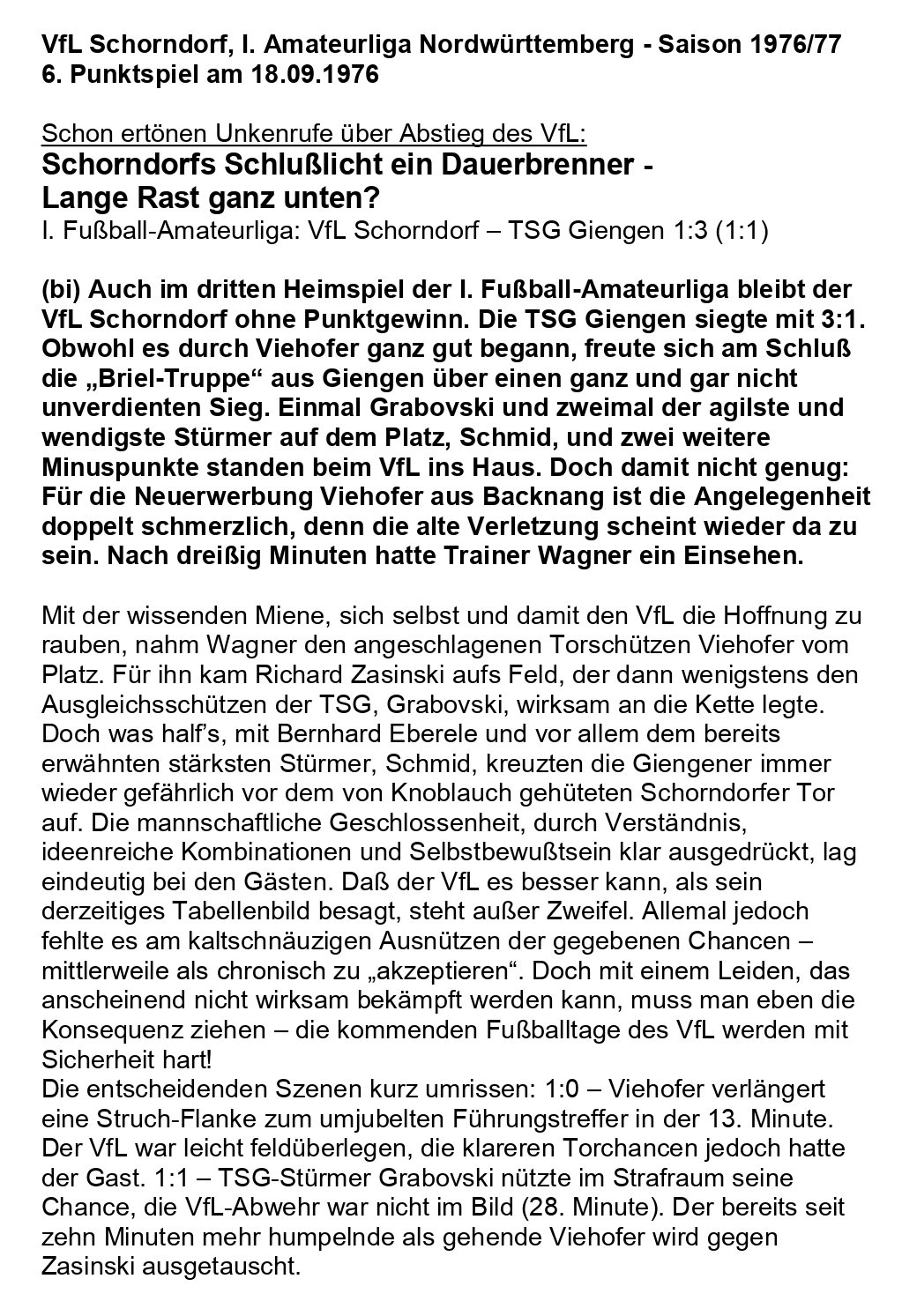 VfL Schorndorf, I. Amateurliga Nordwürttemberg - Saison 1976/77
6. Punktspiel am 18.09.1976

Schon ertönen Unkenrufe über Abstieg des VfL:
Schorndorfs Schlußlicht ein Dauerbrenner - Lange Rast ganz unten?
I. Fußball-Amateurliga: VfL Schorndorf – TSG Giengen 1:3 (1:1)

(bi) Auch im dritten Heimspiel der I. Fußball-Amateurliga bleibt der VfL Schorndorf ohne Punktgewinn. Die TSG Giengen siegte mit 3:1. Obwohl es durch Viehofer ganz gut begann, freute sich am Schluß die „Briel-Truppe“ aus Giengen über einen ganz und gar nicht unverdienten Sieg. Einmal Grabovski und zweimal der agilste und wendigste Stürmer auf dem Platz, Schmid, und zwei weitere Minuspunkte standen beim VfL ins Haus. Doch damit nicht genug: Für die Neuerwerbung Viehofer aus Backnang ist die Angelegenheit doppelt schmerzlich, denn die alte Verletzung scheint wieder da zu sein. Nach dreißig Minuten hatte Trainer Wagner ein Einsehen.

Mit der wissenden Miene, sich selbst und damit den VfL die Hoffnung zu rauben, nahm Wagner den angeschlagenen Torschützen Viehofer vom Platz. Für ihn kam Richard Zasinski aufs Feld, der dann wenigstens den Ausgleichsschützen der TSG, Grabovski, wirksam an die Kette legte. Doch was half's, mit Bernhard Eberele und vor allem dem bereits erwähnten stärksten Stürmer, Schmid, kreuzten die Giengener immer wieder gefährlich vor dem von Knoblauch gehüteten Schorndorfer Tor auf. Die mannschaftliche Geschlossenheit, durch Verständnis, ideenreiche Kombinationen und Selbstbewußtsein klar ausgedrückt, lag eindeutig bei den Gästen. Daß der VfL es besser kann, als sein derzeitiges Tabellenbild besagt, steht außer Zweifel. Allemal jedoch fehlte es am kaltschnäuzigen Ausnützen der gegebenen Chancen – mittlerweile als chronisch zu „akzeptieren“. Doch mit einem Leiden, das anscheinend nicht wirksam bekämpft werden kann, muss man eben die Konsequenz ziehen – die kommenden Fußballtage des VfL werden mit Sicherheit hart!
Die entscheidenden Szenen kurz umrissen: 1:0 – Viehofer verlängert eine Struch-Flanke zum umjubelten Führungstreffer in der 13. Minute. Der VfL war leicht feldüberlegen, die klareren Torchancen jedoch hatte der Gast. 1:1 – TSG-Stürmer Grabovski nützte im Strafraum seine Chance, die VfL-Abwehr war nicht im Bild (28. Minute). Der bereits seit zehn Minuten mehr humpelnde als gehende Viehofer wird gegen Zasinski ausgetauscht.